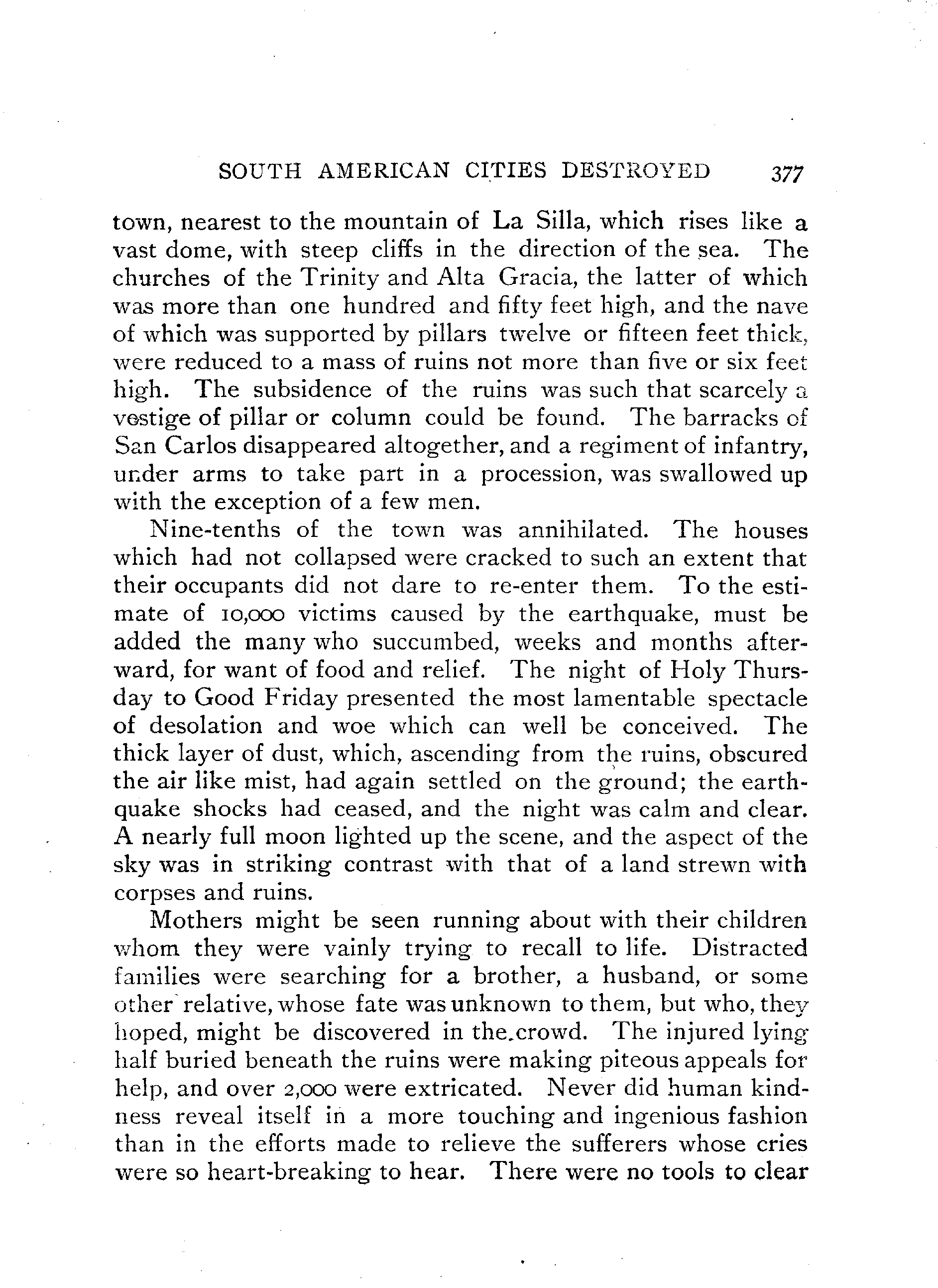 SOUTH AMERICAN CITIES DESTROYED 377

town, nearest to the mountain of La Silla, which rises like a vast dome, with steep cliffs in the direction of the sea. The churches of the Trinity and Alta Gracia, the latter of which was more than one hundred and fifty feet high, and the nave of which was supported by pillars twelve or fifteen feet thick, were reduced to a mass of ruins not more than five or six feet high. The subsidence of the ruins was such that scarcely a vestige of pillar or column could be found. The barracks of San Carlos disappeared altogether, and a regiment of infantry, under arms to take part in a procession, was swallowed up with the exception of a few men.

Nine-tenths of the town was annihilated. The houses which had not collapsed were cracked to such an extent that their occupants did not dare to re-enter them. To the estimate of 10,000 victims caused by the earthquake, must be added the many who succumbed, weeks and months afterward, for want of food and relief. The night of Holy Thursday to Good Friday presented the most lamentable spectacle of desolation and woe which can well be conceived. The thick layer of dust, which, ascending from the ruins, obscured the air like mist, had again settled on the ground; the earthquake shocks had ceased, and the night was calm and clear. A nearly full moon lighted up the scene, and the aspect of the sky was in striking contrast with that of a land strewn with corpses and ruins.

Mothers might be seen running about with their children whom they were vainly trying to recall to life. Distracted families were searching for a brother, a husband, or some other relative, whose fate was unknown to them, but who, they hoped, might be discovered in the crowd. The injured lying half buried beneath the ruins were making piteous appeals for help, and over 2,000 were extricated. Never did human kindness reveal itself in a more touching and ingenious fashion than in the efforts made to relieve the sufferers whose cries were so heart-breaking to hear. There were no tools to clear